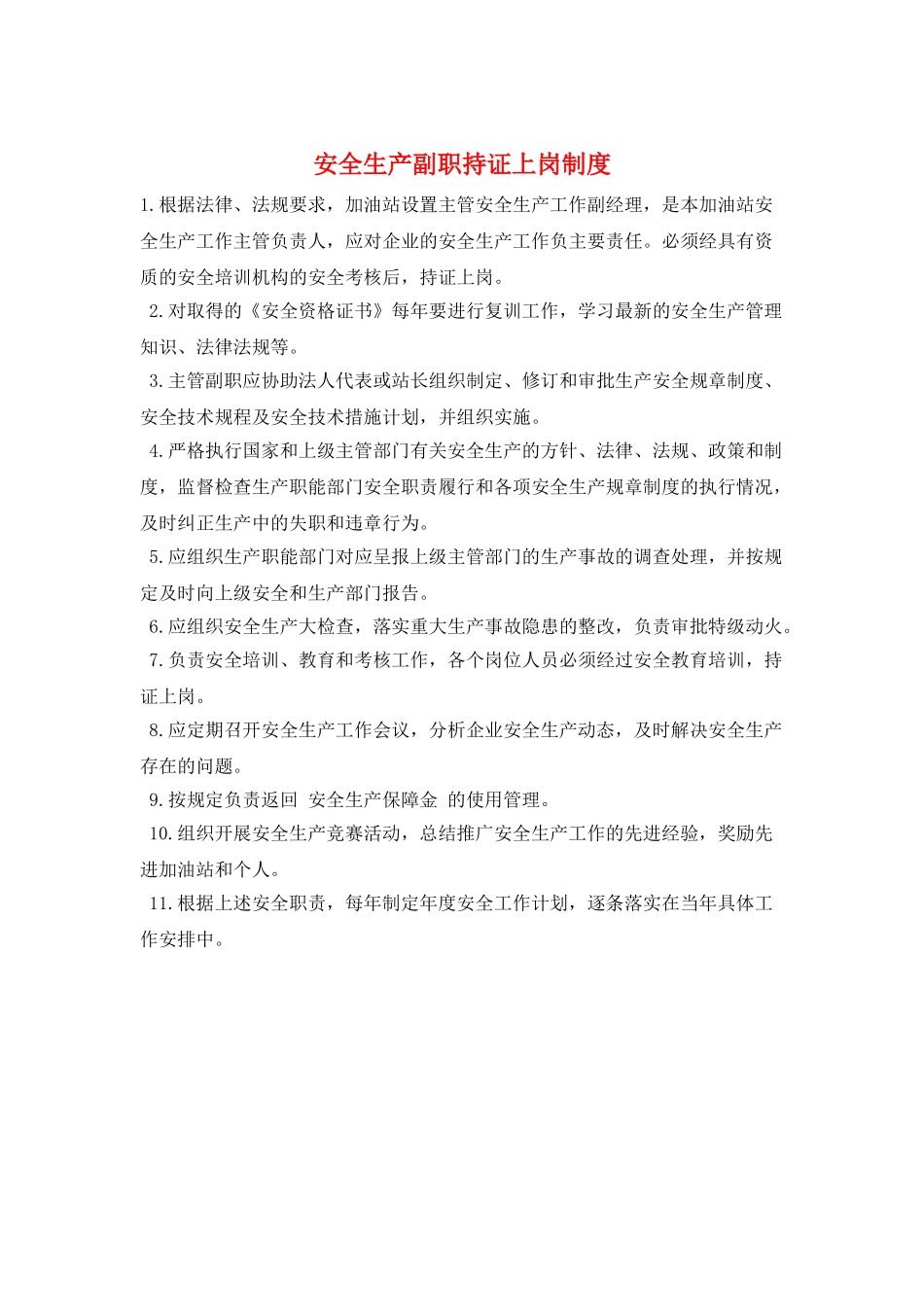 安全生产副职持证上岗制度

1.根据法律、法规要求，加油站设置主管安全生产工作副经理，是本加油站安全生产工作主管负责人，应对企业的安全生产工作负主要责任。必须经具有资质的安全培训机构的安全考核后，持证上岗。

2.对取得的《安全资格证书》每年要进行复训工作，学习最新的安全生产管理知识、法律法规等。

3.主管副职应协助法人代表或站长组织制定、修订和审批生产安全规章制度、安全技术规程及安全技术措施计划，并组织实施。

4.严格执行国家和上级主管部门有关安全生产的方针、法律、法规、政策和制度，监督检查生产职能部门安全职责履行和各项安全生产规章制度的执行情况，及时纠正生产中的失职和违章行为。

5.应组织生产职能部门对应呈报上级主管部门的生产事故的调查处理，并按规定及时向上级安全和生产部门报告。

6.应组织安全生产大检查，落实重大生产事故隐患的整改，负责审批特级动火。

7.负责安全培训、教育和考核工作，各个岗位人员必须经过安全教育培训，持证上岗。

8.应定期召开安全生产工作会议，分析企业安全生产动态，及时解决安全生产存在的问题。

9.按规定负责返回 安全生产保障金 的使用管理。

10.组织开展安全生产竞赛活动，总结推广安全生产工作的先进经验，奖励先进加油站和个人。

11.根据上述安全职责，每年制定年度安全工作计划，逐条落实在当年具体工作安排中。